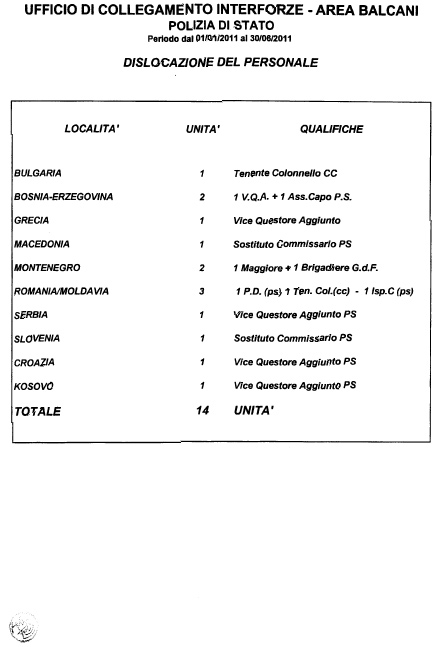 UFFICIO DI COLLEGAMENTO INTERFORZE - AREA BALCANI
POLIZIA DI STATO
Periodo dal 01/01/2011 al 30/06/2011

DISLOCAZIONE DEL PERSONALE

| LOCALITA' | UNITA' | QUALIFICHE |
|---|---|---|
| BULGARIA | 1 | Tenente Colonnello CC |
| BOSNIA-ERZEGOVINA | 2 | 1 V.Q.A. + 1 Ass.Capo P.S. |
| GRECIA | 1 | Vice Questore Aggiunto |
| MACEDONIA | 1 | Sostituto Commissario PS |
| MONTENEGRO | 2 | 1 Maggiore + 1 Brigadiere G.d.F. |
| ROMANIA/MOLDAVIA | 3 | 1 P.D. (ps) 1 Ten. Col.(cc) - 1 Isp.C (ps) |
| SERBIA | 1 | Vice Questore Aggiunto PS |
| SLOVENIA | 1 | Sostituto Commissario PS |
| CROAZIA | 1 | Vice Questore Aggiunto PS |
| KOSOVO | 1 | Vice Questore Aggiunto PS |
| TOTALE | 14 | UNITA' |